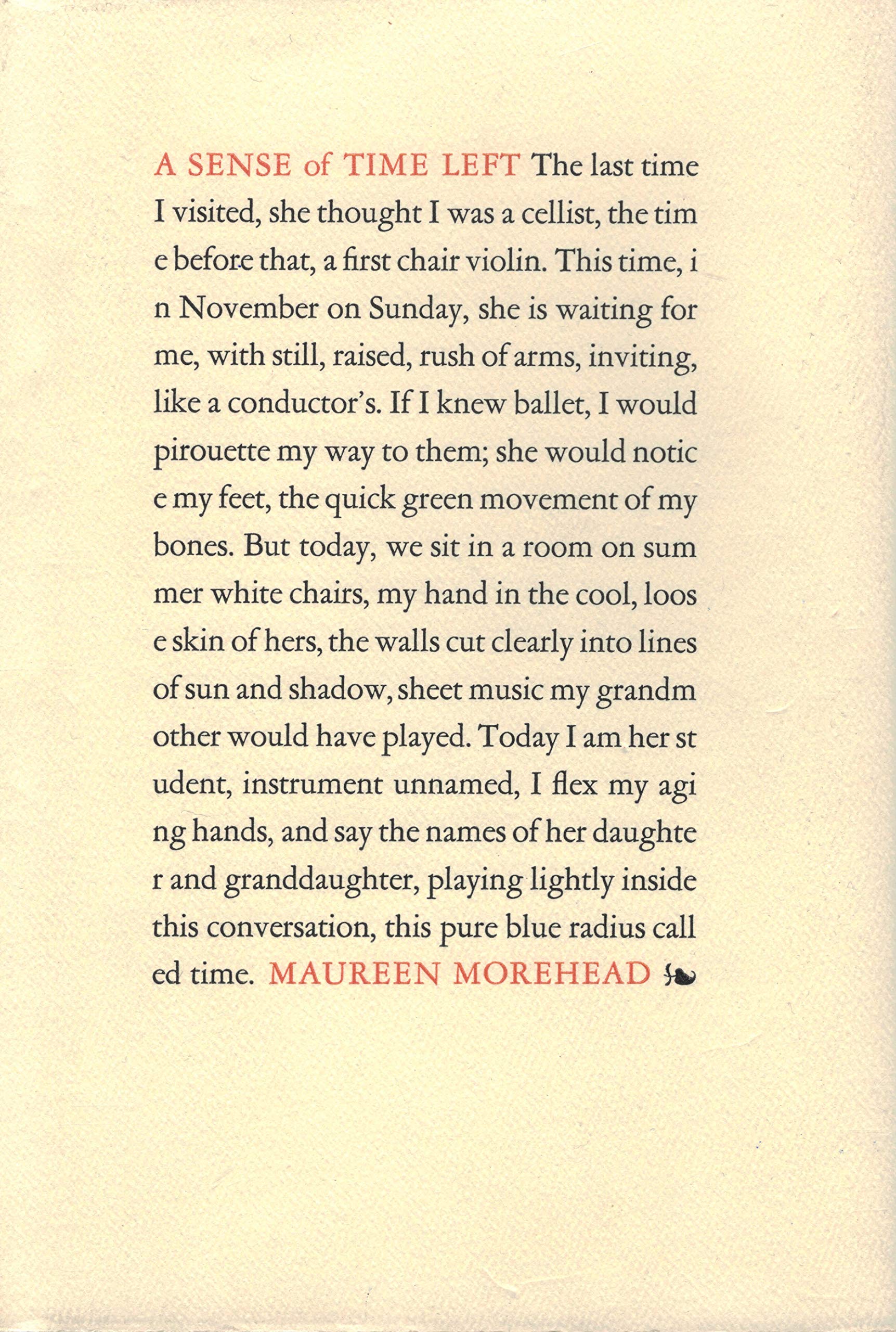 A SENSE of TIME LEFT The last time I visited, she thought I was a cellist, the tim e before that, a first chair violin. This time, i n November on Sunday, she is waiting for me, with still, raised, rush of arms, inviting, like a conductor's. If I knew ballet, I would pirouette my way to them; she would notic e my feet, the quick green movement of my bones. But today, we sit in a room on sum mer white chairs, my hand in the cool, loos e skin of hers, the walls cut clearly into lines of sun and shadow, sheet music my grandm other would have played. Today I am her st udent, instrument unnamed, I flex my agi ng hands, and say the names of her daughte r and granddaughter, playing lightly inside this conversation, this pure blue radius call ed time. MAUREEN MOREHEAD